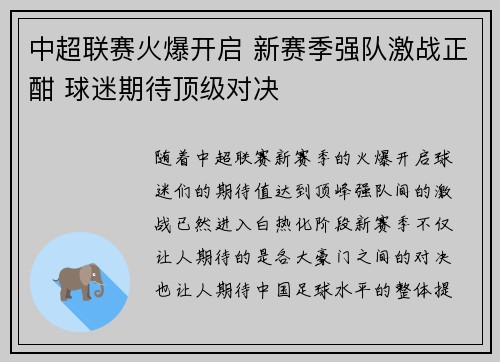 中超联赛火爆开启 新赛季强队激战正酣 球迷期待顶级对决

随着中超联赛新赛季的火爆开启球迷们的期待值达到顶峰强队间的激战已然进入白热化阶段新赛季不仅让人期待的是各大豪门之间的对决也让人期待中国足球水平的整体提